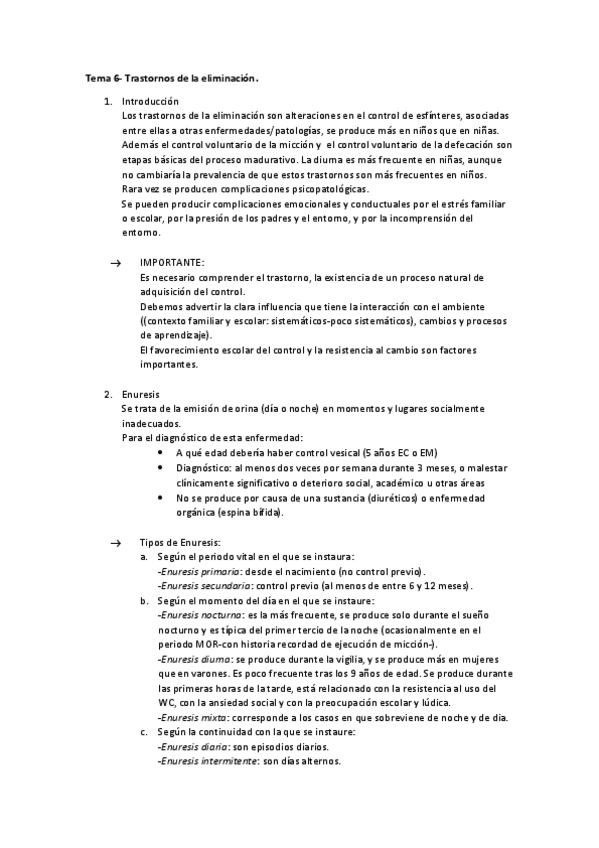 Tema 6- Trastornos de la eliminación.

1. Introducción
Los trastornos de la eliminación son alteraciones en el control de esfínteres, asociadas entre ellas a otras enfermedades/patologías, se produce más en niños que en niñas. Además el control voluntario de la micción y el control voluntario de la defecación son etapas básicas del proceso madurativo. La diurna es más frecuente en niñas, aunque no cambiaría la prevalencia de que estos trastornos son más frecuentes en niños. Rara vez se producen complicaciones psicopatológicas.
Se pueden producir complicaciones emocionales y conductuales por el estrés familiar o escolar, por la presión de los padres y el entorno, y por la incomprensión del entorno.

→ IMPORTANTE:
Es necesario comprender el trastorno, la existencia de un proceso natural de adquisición del control.
Debemos advertir la clara influencia que tiene la interacción con el ambiente ((contexto familiar y escolar: sistemáticos-poco sistemáticos), cambios y procesos de aprendizaje).
El favorecimiento escolar del control y la resistencia al cambio son factores importantes.

2. Enuresis
Se trata de la emisión de orina (día o noche) en momentos y lugares socialmente inadecuados.
Para el diagnóstico de esta enfermedad:
• A qué edad debería haber control vesical (5 años EC o EM)
• Diagnóstico: al menos dos veces por semana durante 3 meses, o malestar clínicamente significativo o deterioro social, académico u otras áreas
• No se produce por causa de una sustancia (diuréticos) o enfermedad orgánica (espina bífida).

→ Tipos de Enuresis:
a. Según el periodo vital en el que se instaura:
-Enuresis primaria: desde el nacimiento (no control previo).
-Enuresis secundaria: control previo (al menos de entre 6 y 12 meses).
b. Según el momento del día en el que se instaure:
-Enuresis nocturna: es la más frecuente, se produce solo durante el sueño nocturno y es típica del primer tercio de la noche (ocasionalmente en el periodo MOR-con historia recordad de ejecución de micción-).
-Enuresis diurna: se produce durante la vigilia, y se produce más en mujeres que en varones. Es poco frecuente tras los 9 años de edad. Se produce durante las primeras horas de la tarde, está relacionado con la resistencia al uso del WC, con la ansiedad social y con la preocupación escolar y lúdica.
-Enuresis mixta: corresponde a los casos en que sobreviene de noche y de día.
c. Según la continuidad con la que se instaure:
-Enuresis diaria: son episodios diarios.
-Enuresis intermitente: son días alternos.